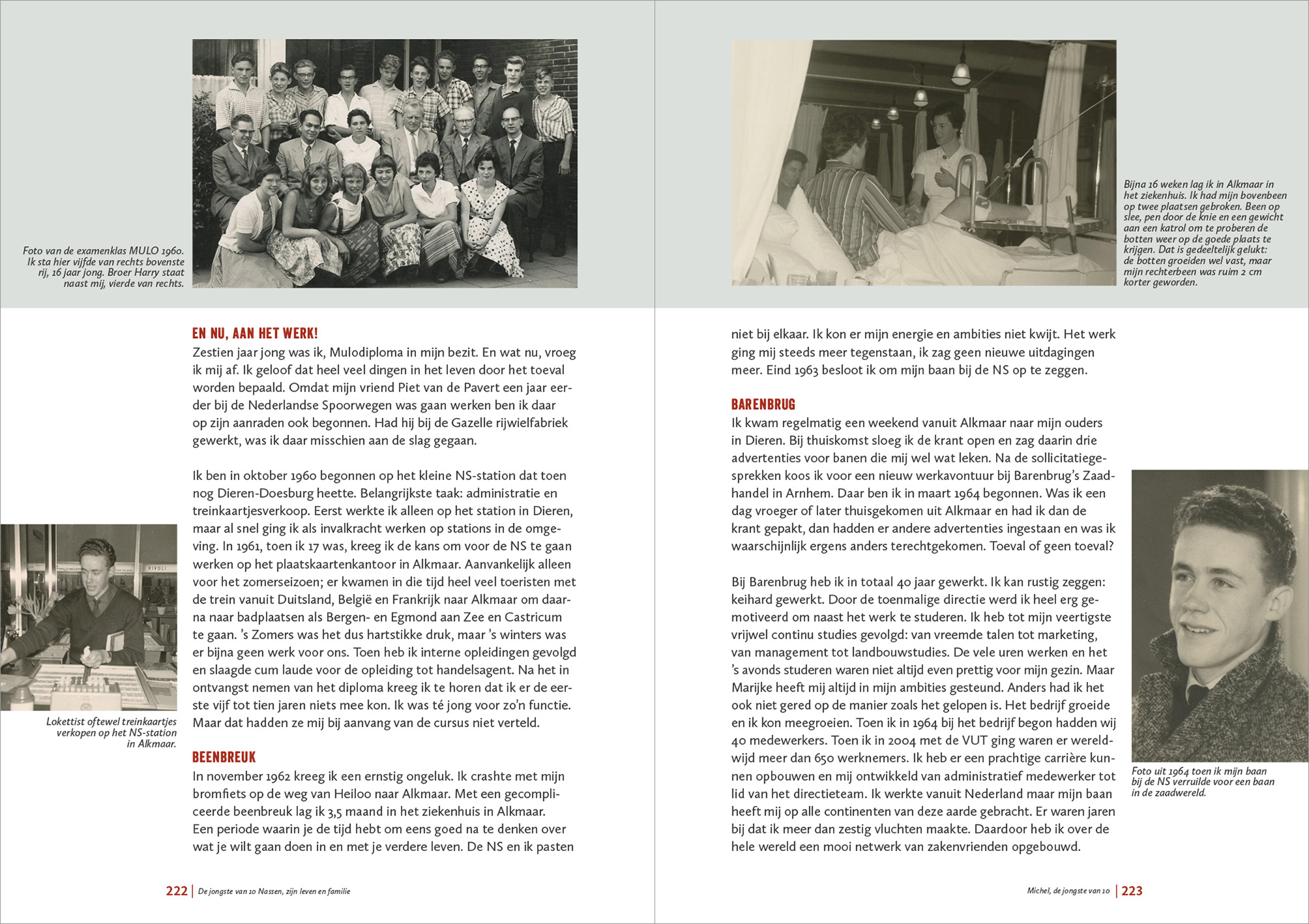 Foto van de examenklas MULO 1960. Ik sta hier vijfde van rechts bovenste rij, 16 jaar jong. Broer Harry staat naast mij, vierde van rechts.

EN NU, AAN HET WERK!
Zestien jaar jong was ik, Mulodiploma in mijn bezit. En wat nu, vroeg ik mij af. Ik geloof dat heel veel dingen in het leven door het toeval worden bepaald. Omdat mijn vriend Piet van de Pavert een jaar eerder bij de Nederlandse Spoorwegen was gaan werken ben ik daar op zijn aanraden ook begonnen. Had hij bij de Gazelle rijwielfabriek gewerkt, was ik daar misschien aan de slag gegaan.

Ik ben in oktober 1960 begonnen op het kleine NS-station dat toen nog Dieren-Doesburg heette. Belangrijkste taak: administratie en treinkaartjesverkoop. Eerst werkte ik alleen op het station in Dieren, maar al snel ging ik als invalkracht werken op stations in de omgeving. In 1961, toen ik 17 was, kreeg ik de kans om voor de NS te gaan werken op het plaatskaartenkantoor in Alkmaar. Aanvankelijk alleen voor het zomerseizoen; er kwamen in die tijd heel veel toeristen met de trein vanuit Duitsland, België en Frankrijk naar Alkmaar om daarna naar badplaatsen als Bergen- en Egmond aan Zee en Castricum te gaan. 's Zomers was het dus hartstikke druk, maar 's winters was er bijna geen werk voor ons. Toen heb ik interne opleidingen gevolgd en slaagde cum laude voor de opleiding tot handelsagent. Na het in ontvangst nemen van het diploma kreeg ik te horen dat ik er de eerste vijf tot tien jaren niets mee kon. Ik was té jong voor zo'n functie. Maar dat hadden ze mij bij aanvang van de cursus niet verteld.

Lokettist oftewel treinkaartjes verkopen op het NS-station in Alkmaar.

BEENBREUK
In november 1962 kreeg ik een ernstig ongeluk. Ik crashte met mijn bromfiets op de weg van Heiloo naar Alkmaar. Met een gecompliceerde beenbreuk lag ik 3,5 maand in het ziekenhuis in Alkmaar. Een periode waarin je de tijd hebt om eens goed na te denken over wat je wilt gaan doen in en met je verdere leven. De NS en ik pasten

222 | De jongste van 10 Nassen, zijn leven en familie

Bijna 16 weken lag ik in Alkmaar in het ziekenhuis. Ik had mijn bovenbeen op twee plaatsen gebroken. Been op slee, pen door de knie en een gewicht aan een katrol om te proberen de botten weer op de goede plaats te krijgen. Dat is gedeeltelijk gelukt: de botten groeiden wel vast, maar mijn rechterbeen was ruim 2 cm korter geworden.

niet bij elkaar. Ik kon er mijn energie en ambities niet kwijt. Het werk ging mij steeds meer tegenstaan, ik zag geen nieuwe uitdagingen meer. Eind 1963 besloot ik om mijn baan bij de NS op te zeggen.

BARENBRUG
Ik kwam regelmatig een weekend vanuit Alkmaar naar mijn ouders in Dieren. Bij thuiskomst sloeg ik de krant open en zag daarin drie advertenties voor banen die mij wel wat leken. Na de sollicitatiegesprekken koos ik voor een nieuw werkavontuur bij Barenbrug's Zaadhandel in Arnhem. Daar ben ik in maart 1964 begonnen. Was ik een dag vroeger of later thuisgekomen uit Alkmaar en had ik dan de krant gepakt, dan hadden er andere advertenties ingestaan en was ik waarschijnlijk ergens anders terechtgekomen. Toeval of geen toeval?

Bij Barenbrug heb ik in totaal 40 jaar gewerkt. Ik kan rustig zeggen: keihard gewerkt. Door de toenmalige directie werd ik heel erg gemotiveerd om naast het werk te studeren. Ik heb tot mijn veertigste vrijwel continu studies gevolgd: van vreemde talen tot marketing, van management tot landbouwstudies. De vele uren werken en het 's avonds studeren waren niet altijd even prettig voor mijn gezin. Maar Marijke heeft mij altijd in mijn ambities gesteund. Anders had ik het ook niet gered op de manier zoals het gelopen is. Het bedrijf groeide en ik kon meegroeien. Toen ik in 1964 bij het bedrijf begon hadden wij 40 medewerkers. Toen ik in 2004 met de VUT ging waren er wereldwijd meer dan 650 werknemers. Ik heb er een prachtige carrière kunnen opbouwen en mij ontwikkeld van administratief medewerker tot lid van het directieteam. Ik werkte vanuit Nederland maar mijn baan heeft mij op alle continenten van deze aarde gebracht. Er waren jaren bij dat ik meer dan zestig vluchten maakte. Daardoor heb ik over de hele wereld een mooi netwerk van zakenvrienden opgebouwd.

Foto uit 1964 toen ik mijn baan bij de NS verruilde voor een baan in de zaadwereld.

Michel, de jongste van 10 | 223